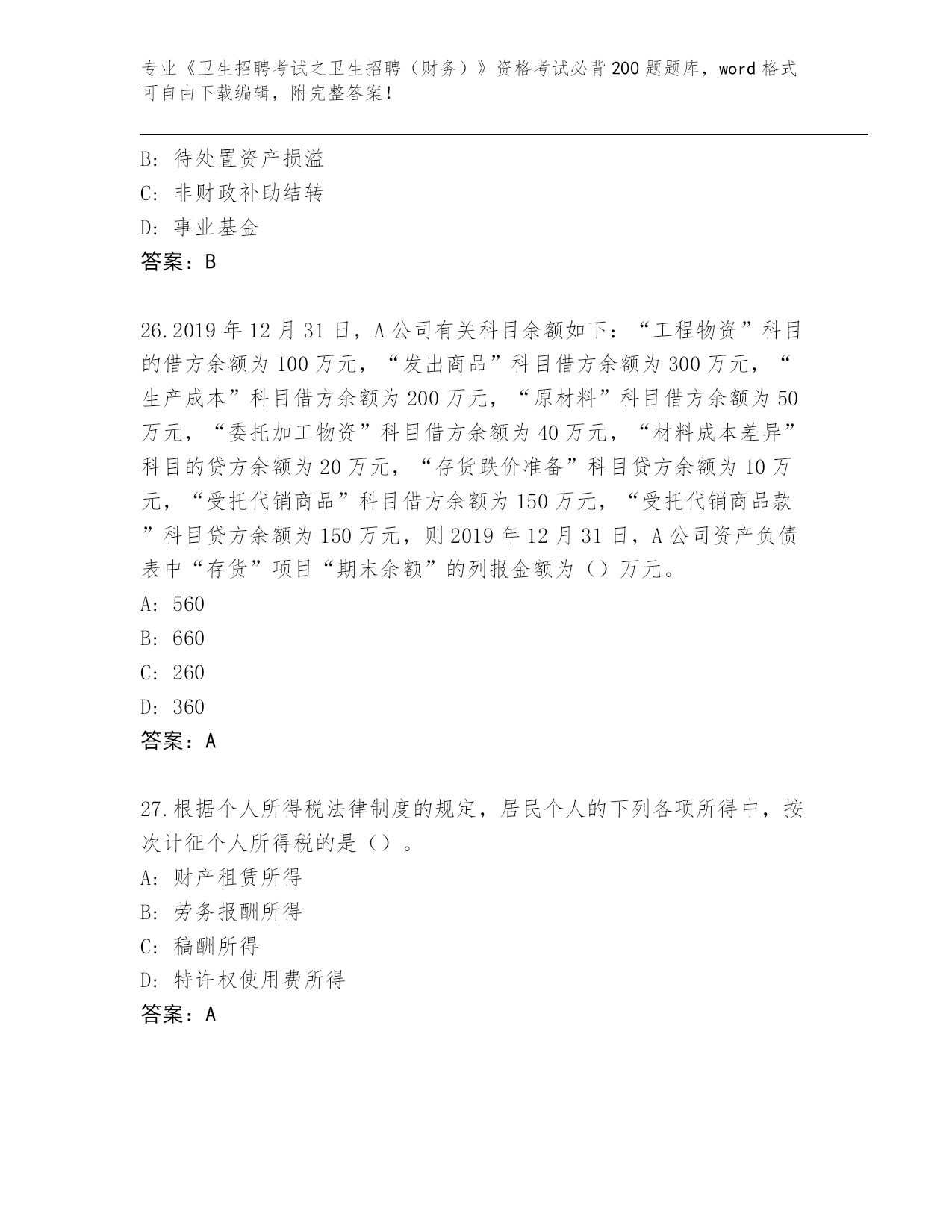 专业《卫生招聘考试之卫生招聘（财务）》资格考试必背200题题库，word格式可自由下载编辑，附完整答案！

B: 待处置资产损溢
C: 非财政补助结转
D: 事业基金
答案：B

26.2019年12月31日，A公司有关科目余额如下：“工程物资”科目的借方余额为100万元，“发出商品”科目借方余额为300万元，“生产成本”科目借方余额为200万元，“原材料”科目借方余额为50万元，“委托加工物资”科目借方余额为40万元，“材料成本差异”科目的贷方余额为20万元，“存货跌价准备”科目贷方余额为10万元，“受托代销商品”科目借方余额为150万元，“受托代销商品款”科目贷方余额为150万元，则2019年12月31日，A公司资产负债表中“存货”项目“期末余额”的列报金额为（）万元。
A: 560
B: 660
C: 260
D: 360
答案：A

27.根据个人所得税法律制度的规定，居民个人的下列各项所得中，按次计征个人所得税的是（）。
A: 财产租赁所得
B: 劳务报酬所得
C: 稿酬所得
D: 特许权使用费所得
答案：A